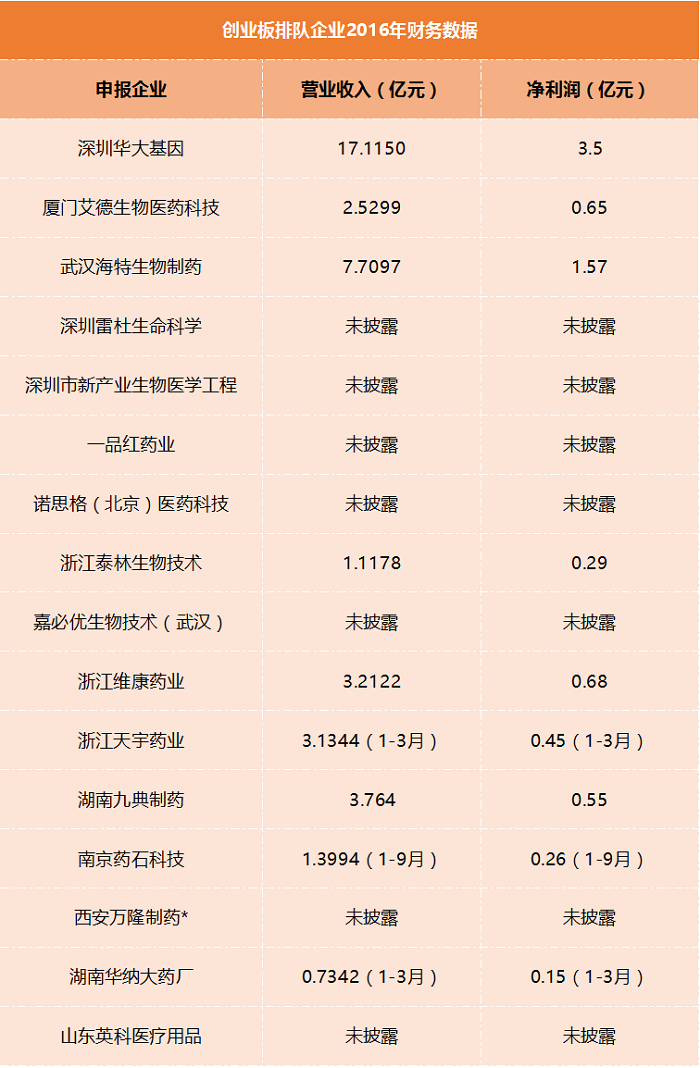 创业板排队企业2016年财务数据

| 申报企业 | 营业收入（亿元） | 净利润（亿元） |
|---|---|---|
| 深圳华大基因 | 17.1150 | 3.5 |
| 厦门艾德生物医药科技 | 2.5299 | 0.65 |
| 武汉海特生物制药 | 7.7097 | 1.57 |
| 深圳雷杜生命科学 | 未披露 | 未披露 |
| 深圳市新产业生物医学工程 | 未披露 | 未披露 |
| 一品红药业 | 未披露 | 未披露 |
| 诺思格（北京）医药科技 | 未披露 | 未披露 |
| 浙江泰林生物技术 | 1.1178 | 0.29 |
| 嘉必优生物技术（武汉） | 未披露 | 未披露 |
| 浙江维康药业 | 3.2122 | 0.68 |
| 浙江天宇药业 | 3.1344（1-3月） | 0.45（1-3月） |
| 湖南九典制药 | 3.764 | 0.55 |
| 南京药石科技 | 1.3994（1-9月） | 0.26（1-9月） |
| 西安万隆制药* | 未披露 | 未披露 |
| 湖南华纳大药厂 | 0.7342（1-3月） | 0.15（1-3月） |
| 山东英科医疗用品 | 未披露 | 未披露 |